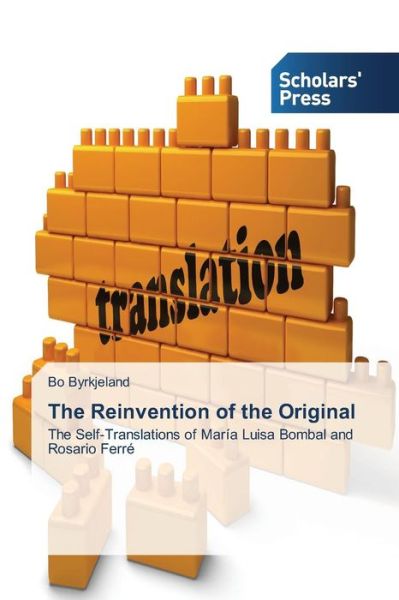 Scholars' Press

translation

Bo Byrkjeland

The Reinvention of the Original

The Self-Translations of María Luisa Bombal and Rosario Ferré